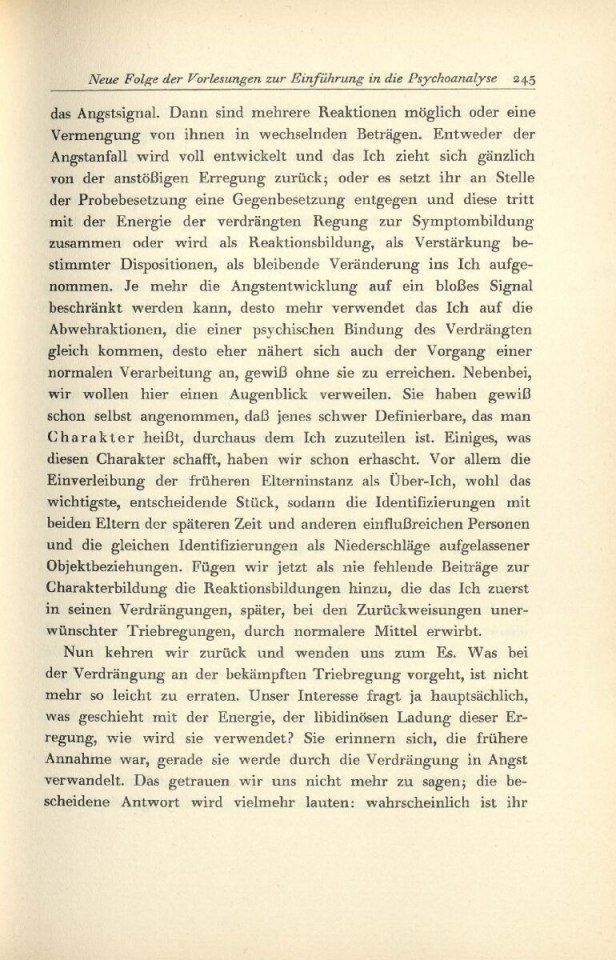 Neue Folge der Vorlesungen zur Einführung in die Psychoanalyse 245

das Angstsignal. Dann sind mehrere Reaktionen möglich oder eine Vermengung von ihnen in wechselnden Beträgen. Entweder der Angstanfall wird voll entwickelt und das Ich zieht sich gänzlich von der anstößigen Erregung zurück; oder es setzt ihr an Stelle der Probebesetzung eine Gegenbesetzung entgegen und diese tritt mit der Energie der verdrängten Regung zur Symptombildung zusammen oder wird als Reaktionsbildung, als Verstärkung bestimmter Dispositionen, als bleibende Veränderung ins Ich aufgenommen. Je mehr die Angstentwicklung auf ein bloßes Signal beschränkt werden kann, desto mehr verwendet das Ich auf die Abwehraktionen, die einer psychischen Bindung des Verdrängten gleich kommen, desto eher nähert sich auch der Vorgang einer normalen Verarbeitung an, gewiß ohne sie zu erreichen. Nebenbei, wir wollen hier einen Augenblick verweilen. Sie haben gewiß schon selbst angenommen, daß jenes schwer Definierbare, das man Charakter heißt, durchaus dem Ich zuzuteilen ist. Einiges, was diesen Charakter schafft, haben wir schon erhascht. Vor allem die Einverleibung der früheren Elterninstanz als Über-Ich, wohl das wichtigste, entscheidende Stück, sodann die Identifizierungen mit beiden Eltern der späteren Zeit und anderen einflußreichen Personen und die gleichen Identifizierungen als Niederschläge aufgelassener Objektbeziehungen. Fügen wir jetzt als nie fehlende Beiträge zur Charakterbildung die Reaktionsbildungen hinzu, die das Ich zuerst in seinen Verdrängungen, später, bei den Zurückweisungen unerwünschter Triebregungen, durch normalere Mittel erwirbt.

Nun kehren wir zurück und wenden uns zum Es. Was bei der Verdrängung an der bekämpften Triebregung vorgeht, ist nicht mehr so leicht zu erraten. Unser Interesse fragt ja hauptsächlich, was geschieht mit der Energie, der libidinösen Ladung dieser Erregung, wie wird sie verwendet? Sie erinnern sich, die frühere Annahme war, gerade sie werde durch die Verdrängung in Angst verwandelt. Das getrauen wir uns nicht mehr zu sagen; die bescheidene Antwort wird vielmehr lauten: wahrscheinlich ist ihr